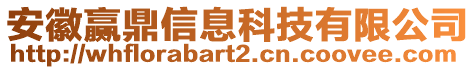 安徽赢鼎信息科技有限公司
http://whflorabart2.cn.coovee.com